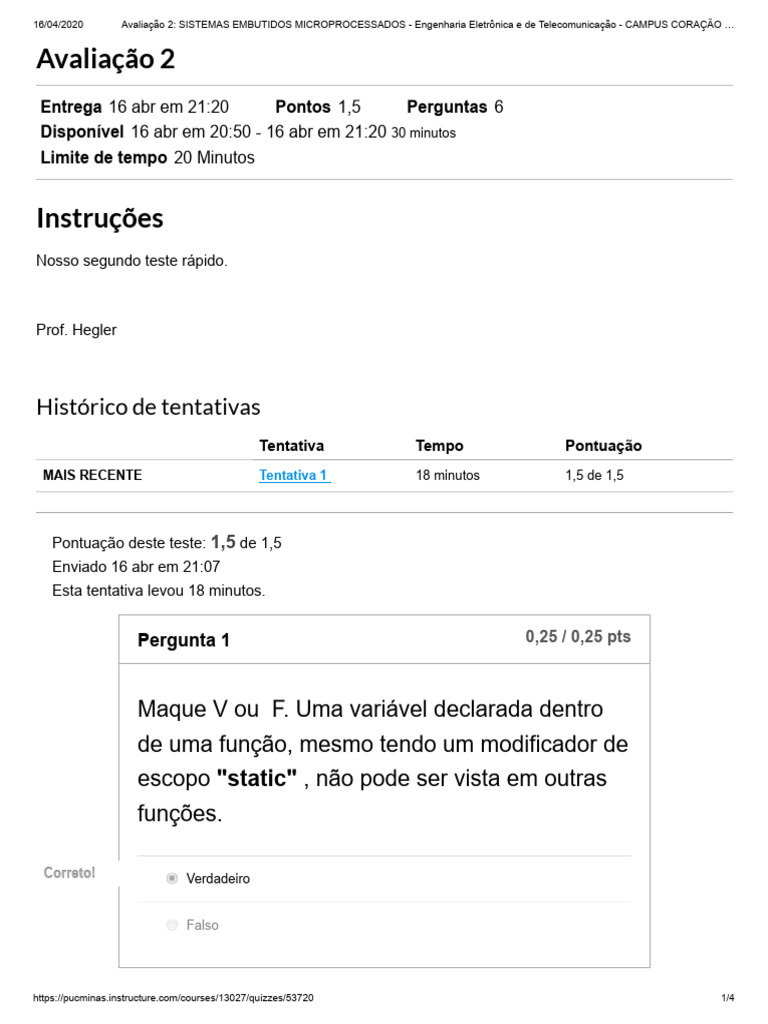 16/04/2020 Avaliação 2: SISTEMAS EMBUTIDOS MICROPROCESSADOS - Engenharia Eletrônica e de Telecomunicação - CAMPUS CORAÇÃO ...

Avaliação 2

Entrega 16 abr em 21:20 Pontos 1,5 Perguntas 6
Disponível 16 abr em 20:50 - 16 abr em 21:20 30 minutos
Limite de tempo 20 Minutos

Instruções

Nosso segundo teste rápido.

Prof. Hegler

Histórico de tentativas

| | Tentativa | Tempo | Pontuação |
|---|---|---|---|
| MAIS RECENTE | Tentativa 1 | 18 minutos | 1,5 de 1,5 |

Pontuação deste teste: 1,5 de 1,5
Enviado 16 abr em 21:07
Esta tentativa levou 18 minutos.

Pergunta 1 0,25 / 0,25 pts

Maque V ou F. Uma variável declarada dentro de uma função, mesmo tendo um modificador de escopo "static" , não pode ser vista em outras funções.

Correto!

Verdadeiro

Falso

https://pucminas.instructure.com/courses/13027/quizzes/53720 1/4